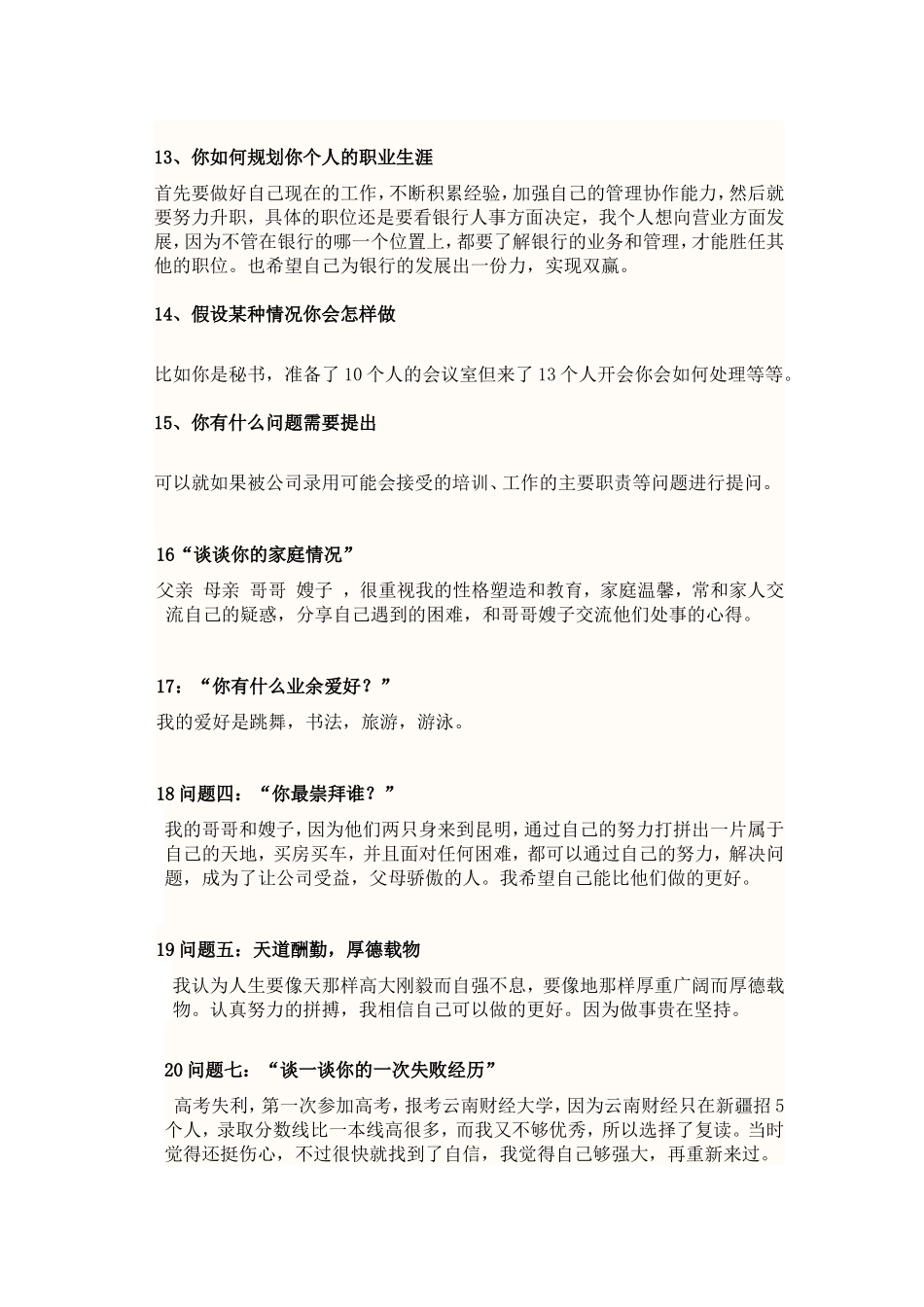 13、你如何规划你个人的职业生涯

首先要做好自己现在的工作，不断积累经验，加强自己的管理协作能力，然后就要努力升职，具体的职位还是要看银行人事方面决定，我个人想向营业方面发展，因为不管在银行的哪一个位置上，都要了解银行的业务和管理，才能胜任其他的职位。也希望自己为银行的发展出一份力，实现双赢。

14、假设某种情况你会怎样做

比如你是秘书，准备了10个人的会议室但来了13个人开会你会如何处理等等。

15、你有什么问题需要提出

可以就如果被公司录用可能会接受的培训、工作的主要职责等问题进行提问。

16“谈谈你的家庭情况”

父亲 母亲 哥哥 嫂子 ，很重视我的性格塑造和教育，家庭温馨，常和家人交流自己的疑惑，分享自己遇到的困难，和哥哥嫂子交流他们处事的心得。

17：“你有什么业余爱好？”

我的爱好是跳舞，书法，旅游，游泳。

18问题四：“你最崇拜谁？”

我的哥哥和嫂子，因为他们两只身来到昆明，通过自己的努力打拼出一片属于自己的天地，买房买车，并且面对任何困难，都可以通过自己的努力，解决问题，成为了让公司受益，父母骄傲的人。我希望自己能比他们做的更好。

19问题五：天道酬勤，厚德载物

我认为人生要像天那样高大刚毅而自强不息，要像地那样厚重广阔而厚德载物。认真努力的拼搏，我相信自己可以做的更好。因为做事贵在坚持。

20问题七：“谈一谈你的一次失败经历”

高考失利，第一次参加高考，报考云南财经大学，因为云南财经只在新疆招5个人，录取分数线比一本线高很多，而我又不够优秀，所以选择了复读。当时觉得还挺伤心，不过很快就找到了自信，我觉得自己够强大，再重新来过。